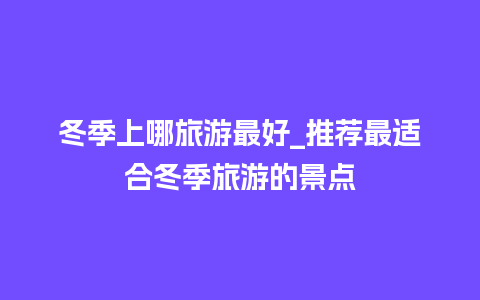 冬季上哪旅游最好_推荐最适合冬季旅游的景点